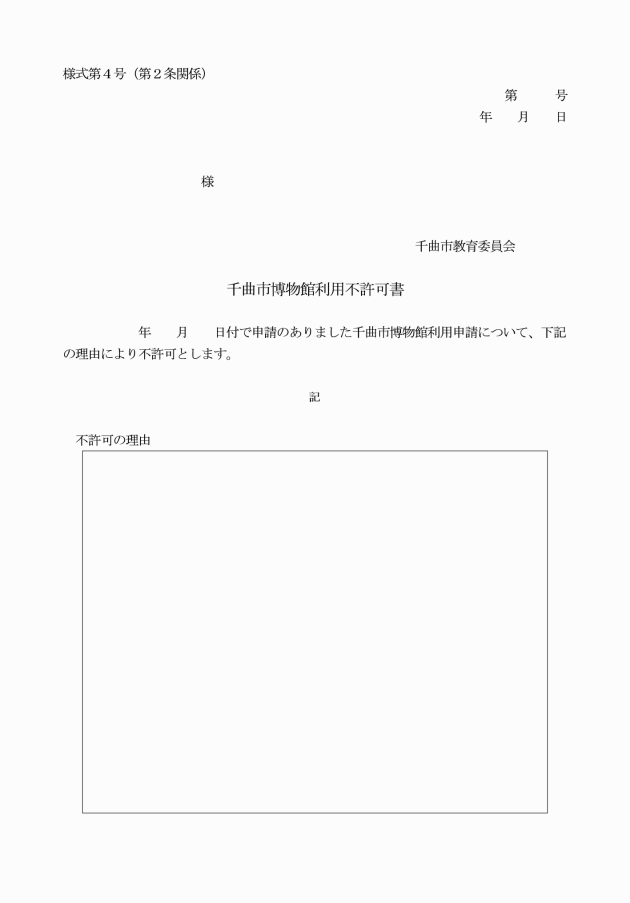 様式第４号（第２条関係）

第　　号
年　　月　　日

様

千曲市教育委員会

千曲市博物館利用不許可書

年　　月　　日付で申請のありました千曲市博物館利用申請について、下記の理由により不許可とします。

記

不許可の理由